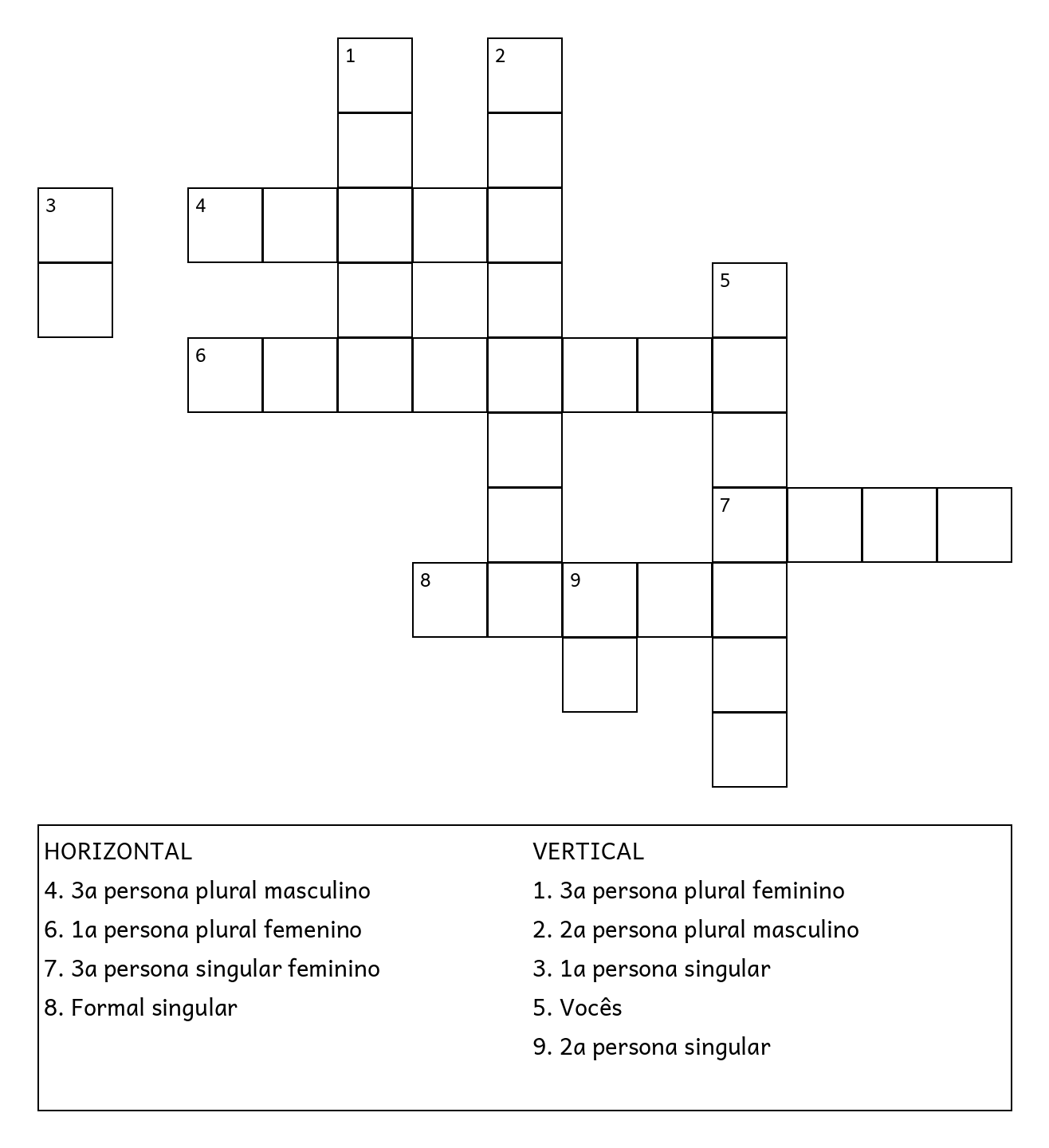 1
2
3
4
5
6
7
8
9

HORIZONTAL
4. 3a persona plural masculino
6. 1a persona plural femenino
7. 3a persona singular feminino
8. Formal singular

VERTICAL
1. 3a persona plural feminino
2. 2a persona plural masculino
3. 1a persona singular
5. Vocês
9. 2a persona singular